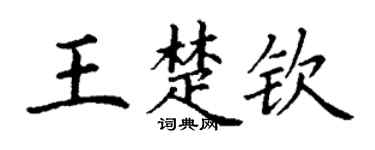 王楚钦

词典网